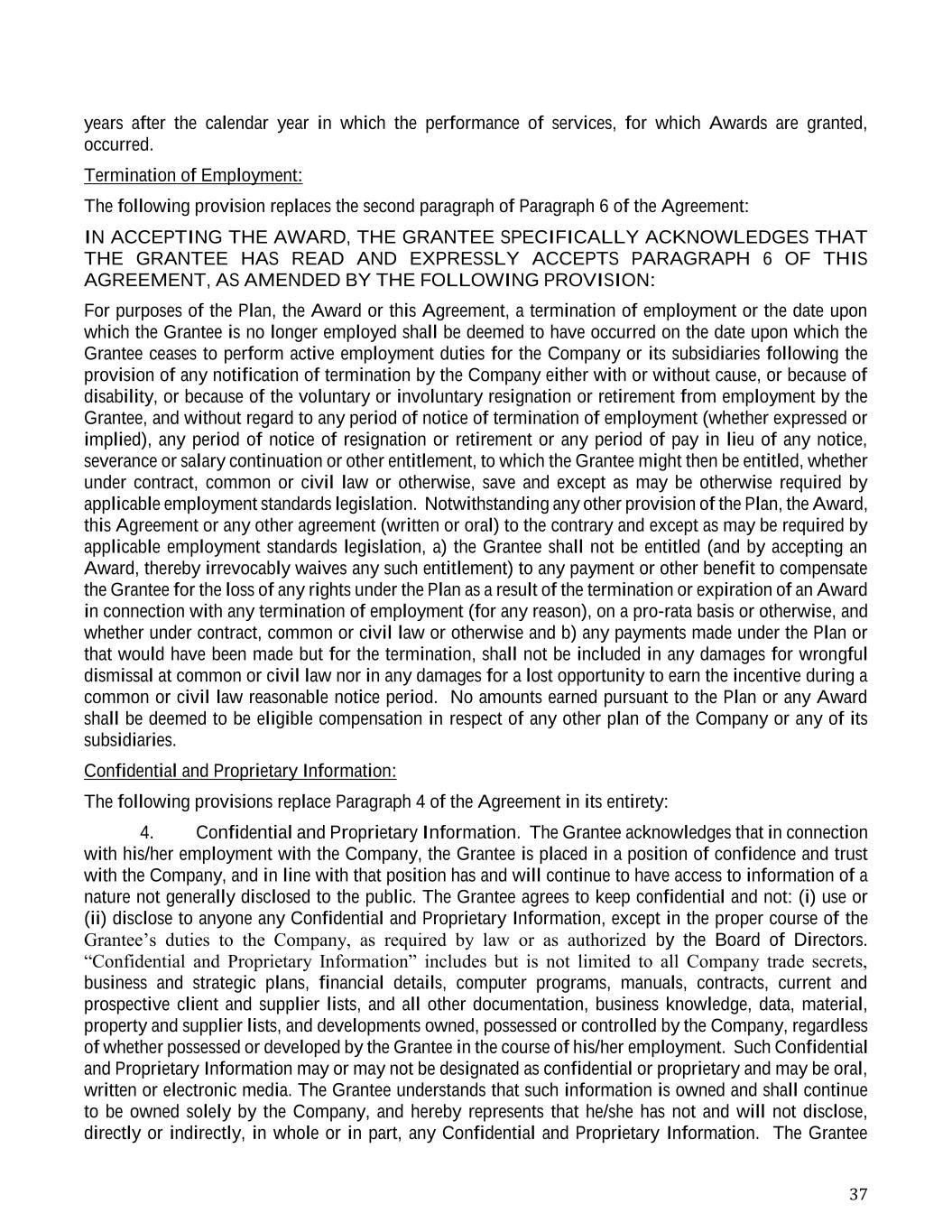 years after the calendar year in which the performance of services, for which Awards are granted, occurred.

Termination of Employment:

The following provision replaces the second paragraph of Paragraph 6 of the Agreement:

IN ACCEPTING THE AWARD, THE GRANTEE SPECIFICALLY ACKNOWLEDGES THAT THE GRANTEE HAS READ AND EXPRESSLY ACCEPTS PARAGRAPH 6 OF THIS AGREEMENT, AS AMENDED BY THE FOLLOWING PROVISION:

For purposes of the Plan, the Award or this Agreement, a termination of employment or the date upon which the Grantee is no longer employed shall be deemed to have occurred on the date upon which the Grantee ceases to perform active employment duties for the Company or its subsidiaries following the provision of any notification of termination by the Company either with or without cause, or because of disability, or because of the voluntary or involuntary resignation or retirement from employment by the Grantee, and without regard to any period of notice of termination of employment (whether expressed or implied), any period of notice of resignation or retirement or any period of pay in lieu of any notice, severance or salary continuation or other entitlement, to which the Grantee might then be entitled, whether under contract, common or civil law or otherwise, save and except as may be otherwise required by applicable employment standards legislation. Notwithstanding any other provision of the Plan, the Award, this Agreement or any other agreement (written or oral) to the contrary and except as may be required by applicable employment standards legislation, a) the Grantee shall not be entitled (and by accepting an Award, thereby irrevocably waives any such entitlement) to any payment or other benefit to compensate the Grantee for the loss of any rights under the Plan as a result of the termination or expiration of an Award in connection with any termination of employment (for any reason), on a pro-rata basis or otherwise, and whether under contract, common or civil law or otherwise and b) any payments made under the Plan or that would have been made but for the termination, shall not be included in any damages for wrongful dismissal at common or civil law nor in any damages for a lost opportunity to earn the incentive during a common or civil law reasonable notice period. No amounts earned pursuant to the Plan or any Award shall be deemed to be eligible compensation in respect of any other plan of the Company or any of its subsidiaries.

Confidential and Proprietary Information:

The following provisions replace Paragraph 4 of the Agreement in its entirety:

4. Confidential and Proprietary Information. The Grantee acknowledges that in connection with his/her employment with the Company, the Grantee is placed in a position of confidence and trust with the Company, and in line with that position has and will continue to have access to information of a nature not generally disclosed to the public. The Grantee agrees to keep confidential and not: (i) use or (ii) disclose to anyone any Confidential and Proprietary Information, except in the proper course of the Grantee's duties to the Company, as required by law or as authorized by the Board of Directors. "Confidential and Proprietary Information" includes but is not limited to all Company trade secrets, business and strategic plans, financial details, computer programs, manuals, contracts, current and prospective client and supplier lists, and all other documentation, business knowledge, data, material, property and supplier lists, and developments owned, possessed or controlled by the Company, regardless of whether possessed or developed by the Grantee in the course of his/her employment. Such Confidential and Proprietary Information may or may not be designated as confidential or proprietary and may be oral, written or electronic media. The Grantee understands that such information is owned and shall continue to be owned solely by the Company, and hereby represents that he/she has not and will not disclose, directly or indirectly, in whole or in part, any Confidential and Proprietary Information. The Grantee

37